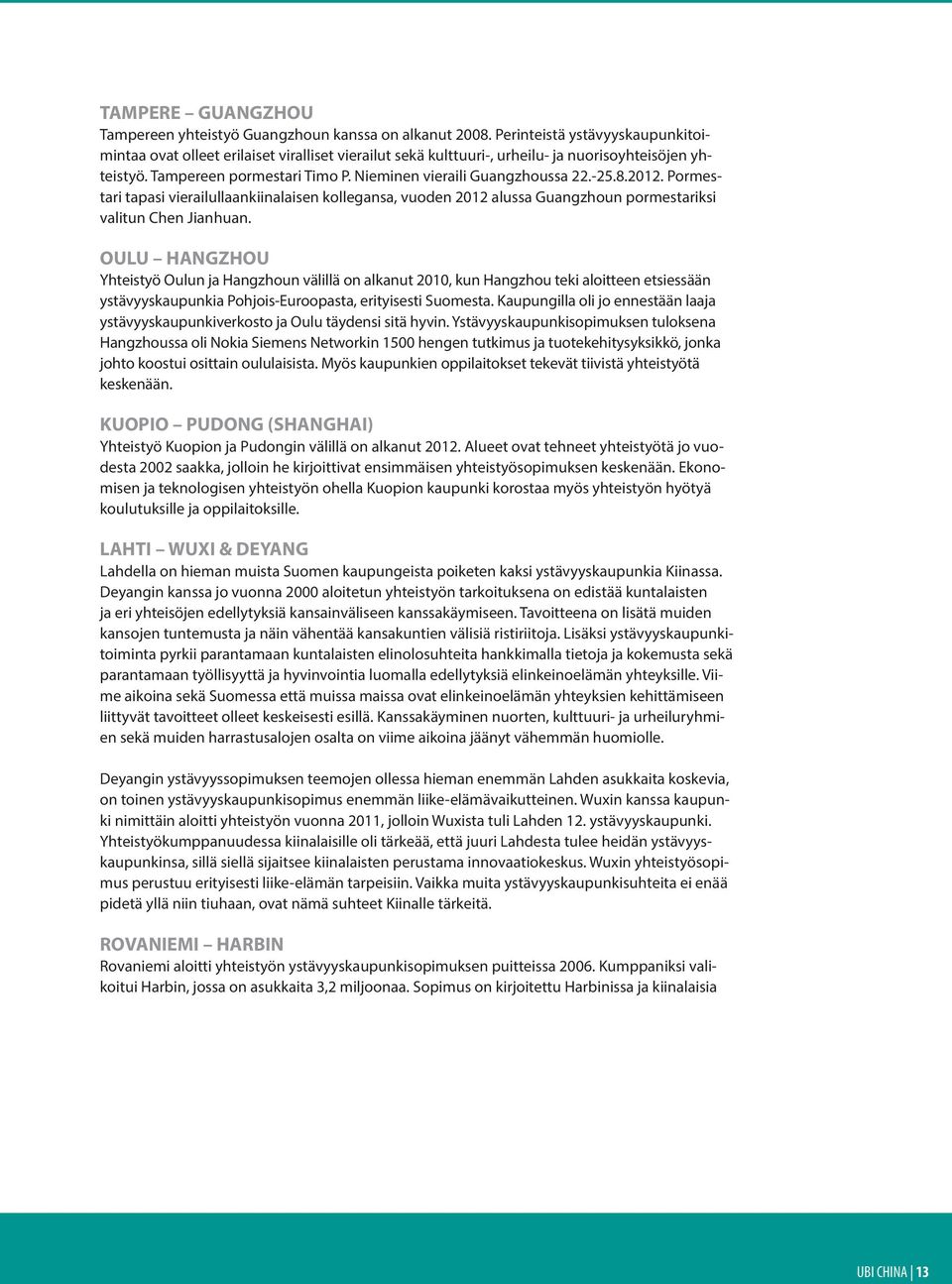 TAMPERE – GUANGZHOU
Tampereen yhteistyö Guangzhoun kanssa on alkanut 2008. Perinteistä ystävyyskaupunkitoimintaa ovat olleet erilaiset viralliset vierailut sekä kulttuuri-, urheilu- ja nuorisoyhteisöjen yhteistyö. Tampereen pormestari Timo P. Nieminen vieraili Guangzhoussa 22.-25.8.2012. Pormestari tapasi vierailullaankiinalaisen kollegansa, vuoden 2012 alussa Guangzhoun pormestariksi valitun Chen Jianhuan.

OULU – HANGZHOU
Yhteistyö Oulun ja Hangzhoun välillä on alkanut 2010, kun Hangzhou teki aloitteen etsiessään ystävyyskaupunkia Pohjois-Euroopasta, erityisesti Suomesta. Kaupungilla oli jo ennestään laaja ystävyyskaupunkiverkosto ja Oulu täydensi sitä hyvin. Ystävyyskaupunkisopimuksen tuloksena Hangzhoussa oli Nokia Siemens Networkin 1500 hengen tutkimus ja tuotekehitysyksikkö, jonka johto koostui osittain oululaisista. Myös kaupunkien oppilaitokset tekevät tiivistä yhteistyötä keskenään.

KUOPIO – PUDONG (SHANGHAI)
Yhteistyö Kuopion ja Pudongin välillä on alkanut 2012. Alueet ovat tehneet yhteistyötä jo vuodesta 2002 saakka, jolloin he kirjoittivat ensimmäisen yhteistyösopimuksen keskenään. Ekonomisen ja teknologisen yhteistyön ohella Kuopion kaupunki korostaa myös yhteistyön hyötyä koulutuksille ja oppilaitoksille.

LAHTI – WUXI & DEYANG
Lahdella on hieman muista Suomen kaupungeista poiketen kaksi ystävyyskaupunkia Kiinassa. Deyangin kanssa jo vuonna 2000 aloitetun yhteistyön tarkoituksena on edistää kuntalaisten ja eri yhteisöjen edellytyksiä kansainväliseen kanssakäymiseen. Tavoitteena on lisätä muiden kansojen tuntemusta ja näin vähentää kansakuntien välisiä ristiriitoja. Lisäksi ystävyyskaupunkitoiminta pyrkii parantamaan kuntalaisten elinolosuhteita hankkimalla tietoja ja kokemusta sekä parantamaan työllisyyttä ja hyvinvointia luomalla edellytyksiä elinkeinoelämän yhteyksille. Viime aikoina sekä Suomessa että muissa maissa ovat elinkeinoelämän yhteyksien kehittämiseen liittyvät tavoitteet olleet keskeisesti esillä. Kanssakäyminen nuorten, kulttuuri- ja urheiluryhmien sekä muiden harrastusalojen osalta on viime aikoina jäänyt vähemmän huomiolle.

Deyangin ystävyyssopimuksen teemojen ollessa hieman enemmän Lahden asukkaita koskevia, on toinen ystävyyskaupunkisopimus enemmän liike-elämävaikutteinen. Wuxin kanssa kaupunki nimittäin aloitti yhteistyön vuonna 2011, jolloin Wuxista tuli Lahden 12. ystävyyskaupunki. Yhteistyökumppanuudessa kiinalaisille oli tärkeää, että juuri Lahdesta tulee heidän ystävyyskaupunkinsa, sillä siellä sijaitsee kiinalaisten perustama innovaatiokeskus. Wuxin yhteistyösopimus perustuu erityisesti liike-elämän tarpeisiin. Vaikka muita ystävyyskaupunkisuhteita ei enää pidetä yllä niin tiuhaan, ovat nämä suhteet Kiinalle tärkeitä.

ROVANIEMI – HARBIN
Rovaniemi aloitti yhteistyön ystävyyskaupunkisopimuksen puitteissa 2006. Kumppaniksi valikoitui Harbin, jossa on asukkaita 3,2 miljoonaa. Sopimus on kirjoitettu Harbinissa ja kiinalaisia

UBI CHINA | 13